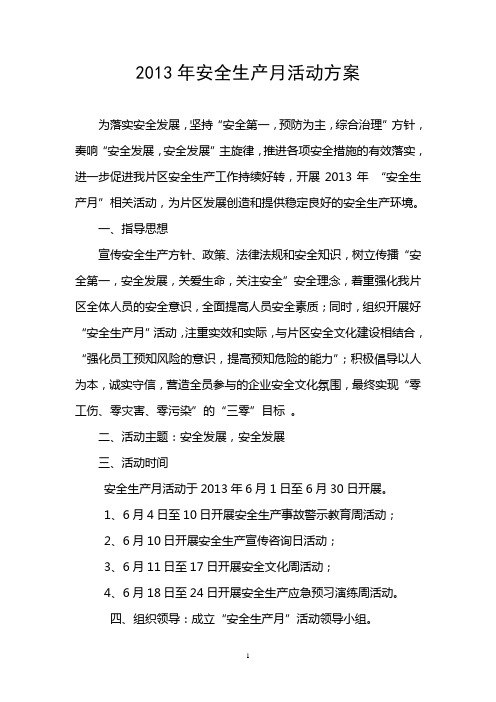 2013 年安全生产月活动方案

为落实安全发展，坚持“安全第一，预防为主，综合治理”方针，奏响“安全发展，安全发展”主旋律，推进各项安全措施的有效落实，进一步促进我片区安全生产工作持续好转，开展 2013 年 “安全生产月”相关活动，为片区发展创造和提供稳定良好的安全生产环境。

一、指导思想

宣传安全生产方针、政策、法律法规和安全知识，树立传播“安全第一，安全发展，关爱生命，关注安全”安全理念，着重强化我片区全体人员的安全意识，全面提高人员安全素质；同时，组织开展好“安全生产月”活动，注重实效和实际，与片区安全文化建设相结合，“强化员工预知风险的意识，提高预知危险的能力”；积极倡导以人为本，诚实守信，营造全员参与的企业安全文化氛围，最终实现“零工伤、零灾害、零污染”的“三零”目标 。

二、活动主题：安全发展，安全发展

三、活动时间

安全生产月活动于 2013 年 6 月 1 日至 6 月 30 日开展。

1、6 月 4 日至 10 日开展安全生产事故警示教育周活动；

2、6 月 10 日开展安全生产宣传咨询日活动；

3、6 月 11 日至 17 日开展安全文化周活动；

4、6 月 18 日至 24 日开展安全生产应急预习演练周活动。

四、组织领导：成立“安全生产月”活动领导小组。

1